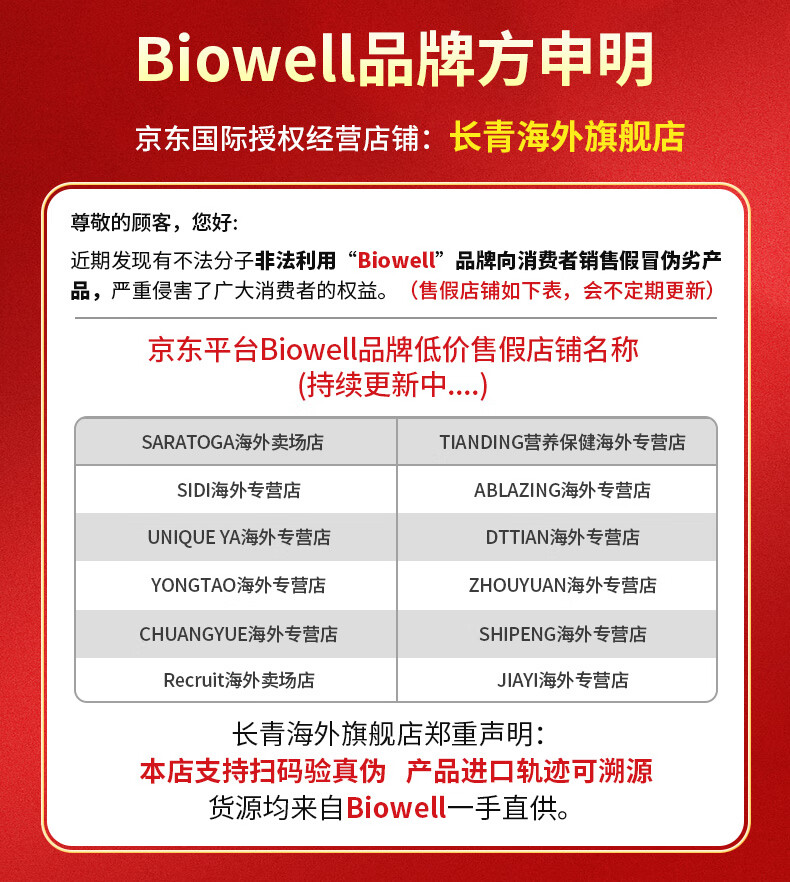 Biowell品牌方申明

京东国际授权经营店铺：长青海外旗舰店

尊敬的顾客，您好：

近期发现有不法分子非法利用“Biowell”品牌向消费者销售假冒伪劣产品，严重侵害了广大消费者的权益。（售假店铺如下表，会不定期更新）

京东平台Biowell品牌低价售假店铺名称
(持续更新中....)

| SARATOGA海外卖场店 | TIANDING营养保健海外专营店 |
|---|---|
| SIDI海外专营店 | ABLAZING海外专营店 |
| UNIQUE YA海外专营店 | DTTIAN海外专营店 |
| YONGTAO海外专营店 | ZHOUYUAN海外专营店 |
| CHUANGYUE海外专营店 | SHIPENG海外专营店 |
| Recruit海外卖场店 | JIAYI海外专营店 |

长青海外旗舰店郑重声明：
本店支持扫码验真伪 产品进口轨迹可溯源
货源均来自Biowell一手直供。